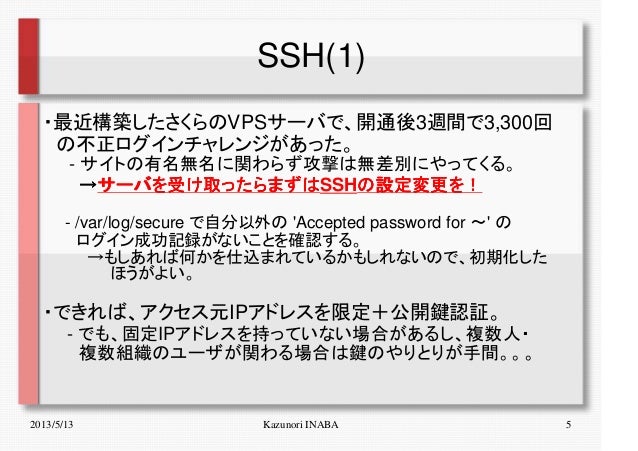 SSH(1)

・最近構築したさくらのVPSサーバで、開通後3週間で3,300回の不正ログインチャレンジがあった。

- サイトの有名無名に関わらず攻撃は無差別にやってくる。

→サーバを受け取ったらまずはSSHの設定変更を！

- /var/log/secure で自分以外の 'Accepted password for ～' のログイン成功記録がないことを確認する。

→もしあれば何かを仕込まれているかもしれないので、初期化したほうがよい。

・できれば、アクセス元IPアドレスを限定＋公開鍵認証。

- でも、固定IPアドレスを持っていない場合があるし、複数人・複数組織のユーザが関わる場合は鍵のやりとりが手間。。。

2013/5/13

Kazunori INABA

5